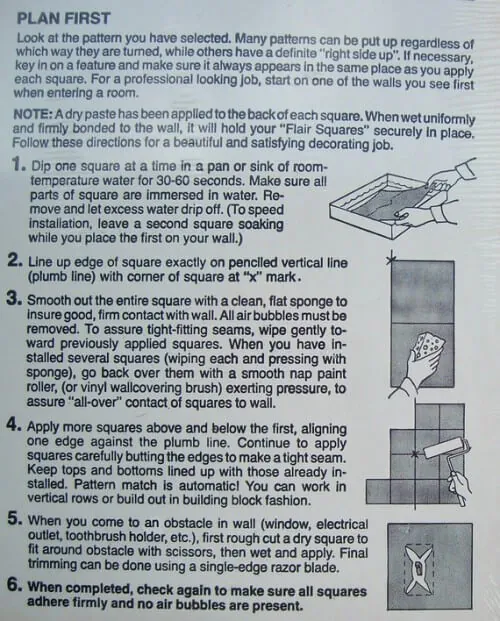 PLAN FIRST

Look at the pattern you have selected. Many patterns can be put up regardless of which way they are turned, while others have a definite "right side up". If necessary, key in on a feature and make sure it always appears in the same place as you apply each square. For a professional looking job, start on one of the walls you see first when entering a room.

NOTE: A dry paste has been applied to the back of each square. When wet uniformly and firmly bonded to the wall, it will hold your "Flair Squares" securely in place. Follow these directions for a beautiful and satisfying decorating job.

1. Dip one square at a time in a pan or sink of room-temperature water for 30-60 seconds. Make sure all parts of square are immersed in water. Remove and let excess water drip off. (To speed installation, leave a second square soaking while you place the first on your wall.)

2. Line up edge of square exactly on pencilled vertical line (plumb line) with corner of square at "x" mark.

3. Smooth out the entire square with a clean, flat sponge to insure good, firm contact with wall. All air bubbles must be removed. To assure tight-fitting seams, wipe gently toward previously applied squares. When you have installed several squares (wiping each and pressing with sponge), go back over them with a smooth nap paint roller, (or vinyl wallcovering brush) exerting pressure, to assure "all-over" contact of squares to wall.

4. Apply more squares above and below the first, aligning one edge against the plumb line. Continue to apply squares carefully butting the edges to make a tight seam. Keep tops and bottoms lined up with those already installed. Pattern match is automatic! You can work in vertical rows or build out in building block fashion.

5. When you come to an obstacle in wall (window, electrical outlet, toothbrush holder, etc.), first rough cut a dry square to fit around obstacle with scissors, then wet and apply. Final trimming can be done using a single-edge razor blade.

6. When completed, check again to make sure all squares adhere firmly and no air bubbles are present.